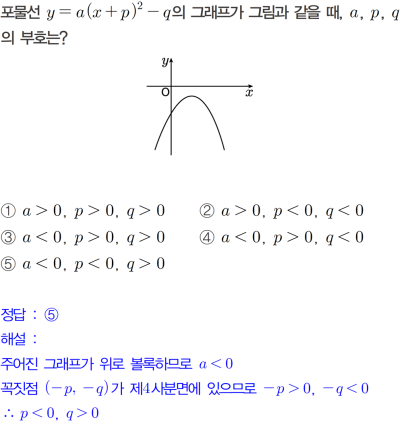 포물선 $y=a(x+p)^2-q$의 그래프가 그림과 같을 때, $a$, $p$, $q$의 부호는?

$y$
O
$x$

① $a>0$, $p>0$, $q>0$
② $a>0$, $p<0$, $q<0$
③ $a<0$, $p>0$, $q>0$
④ $a<0$, $p>0$, $q<0$
⑤ $a<0$, $p<0$, $q>0$

정답 : ⑤
해설 :
주어진 그래프가 위로 볼록하므로 $a<0$
꼭짓점 $(-p, -q)$가 제4사분면에 있으므로 $-p>0$, $-q<0$
$\therefore p<0$, $q>0$